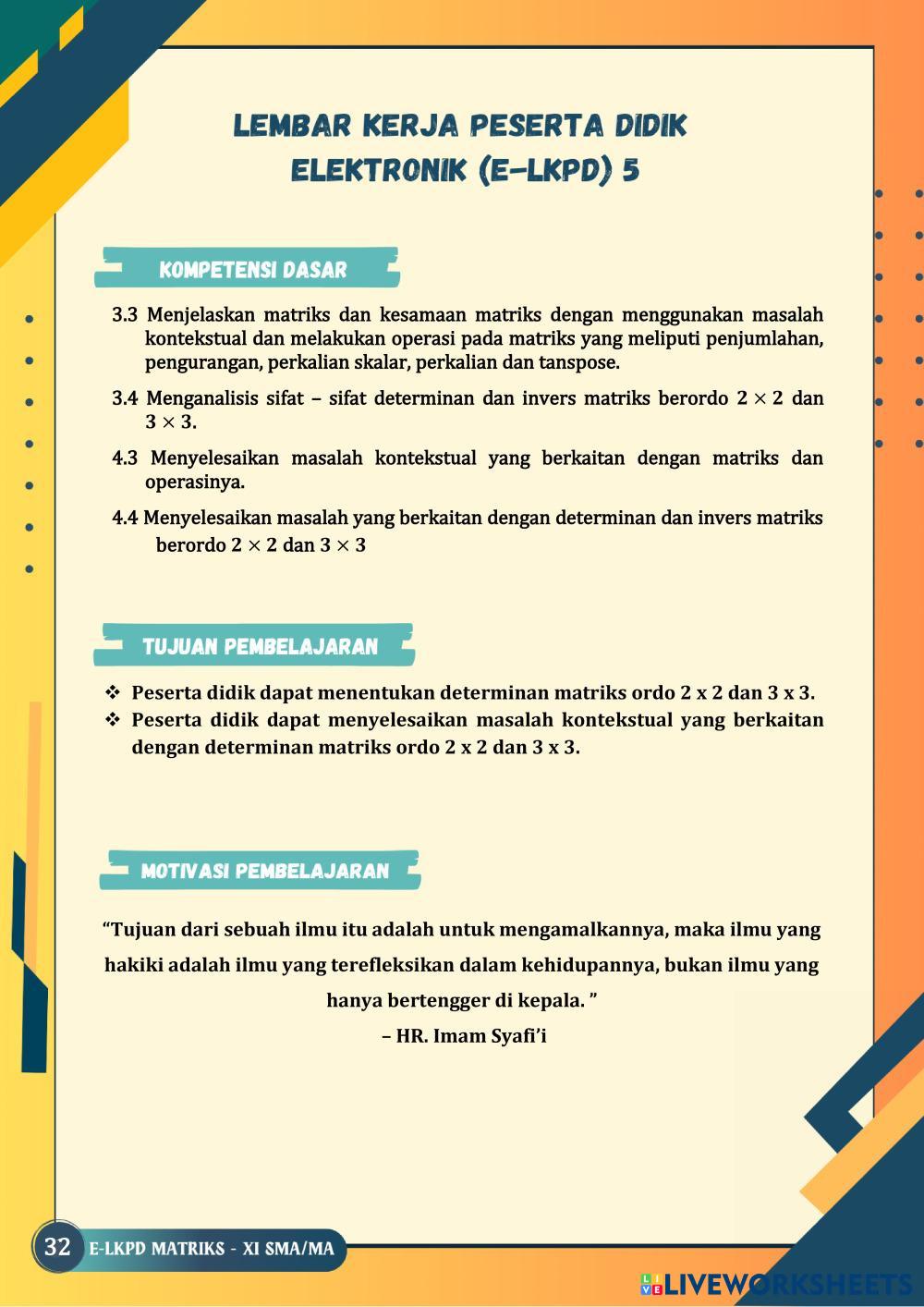 LEMBAR KERJA PESERTA DIDIK ELEKTRONIK (E-LKPD) 5

KOMPETENSI DASAR

3.3 Menjelaskan matriks dan kesamaan matriks dengan menggunakan masalah kontekstual dan melakukan operasi pada matriks yang meliputi penjumlahan, pengurangan, perkalian skalar, perkalian dan tanspose.

3.4 Menganalisis sifat – sifat determinan dan invers matriks berordo $2 \times 2$ dan $3 \times 3$.

4.3 Menyelesaikan masalah kontekstual yang berkaitan dengan matriks dan operasinya.

4.4 Menyelesaikan masalah yang berkaitan dengan determinan dan invers matriks berordo $2 \times 2$ dan $3 \times 3$

TUJUAN PEMBELAJARAN

❖ Peserta didik dapat menentukan determinan matriks ordo 2 x 2 dan 3 x 3.
❖ Peserta didik dapat menyelesaikan masalah kontekstual yang berkaitan dengan determinan matriks ordo 2 x 2 dan 3 x 3.

MOTIVASI PEMBELAJARAN

“Tujuan dari sebuah ilmu itu adalah untuk mengamalkannya, maka ilmu yang hakiki adalah ilmu yang terefleksikan dalam kehidupannya, bukan ilmu yang hanya bertengger di kepala. ”
– HR. Imam Syafi’i

32 E-LKPD MATRIKS - XI SMA/MA

LIVEWORKSHEETS